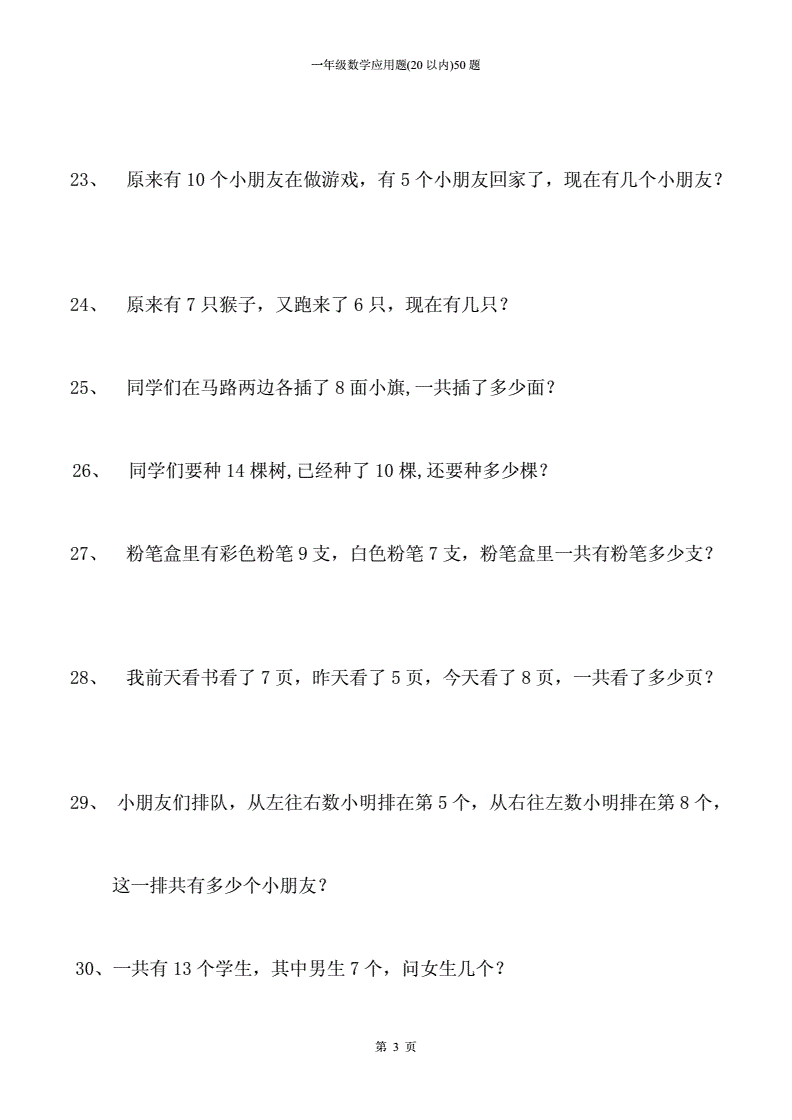 一年级数学应用题(20 以内)50 题

23、 原来有 10 个小朋友在做游戏，有 5 个小朋友回家了，现在有几个小朋友？

24、 原来有 7 只猴子，又跑来了 6 只，现在有几只？

25、 同学们在马路两边各插了 8 面小旗,一共插了多少面？

26、 同学们要种 14 棵树,已经种了 10 棵,还要种多少棵？

27、 粉笔盒里有彩色粉笔 9 支，白色粉笔 7 支，粉笔盒里一共有粉笔多少支？

28、 我前天看书看了 7 页，昨天看了 5 页，今天看了 8 页，一共看了多少页？

29、 小朋友们排队，从左往右数小明排在第 5 个，从右往左数小明排在第 8 个，这一排共有多少个小朋友？

30、一共有 13 个学生，其中男生 7 个，问女生几个？

第 3 页